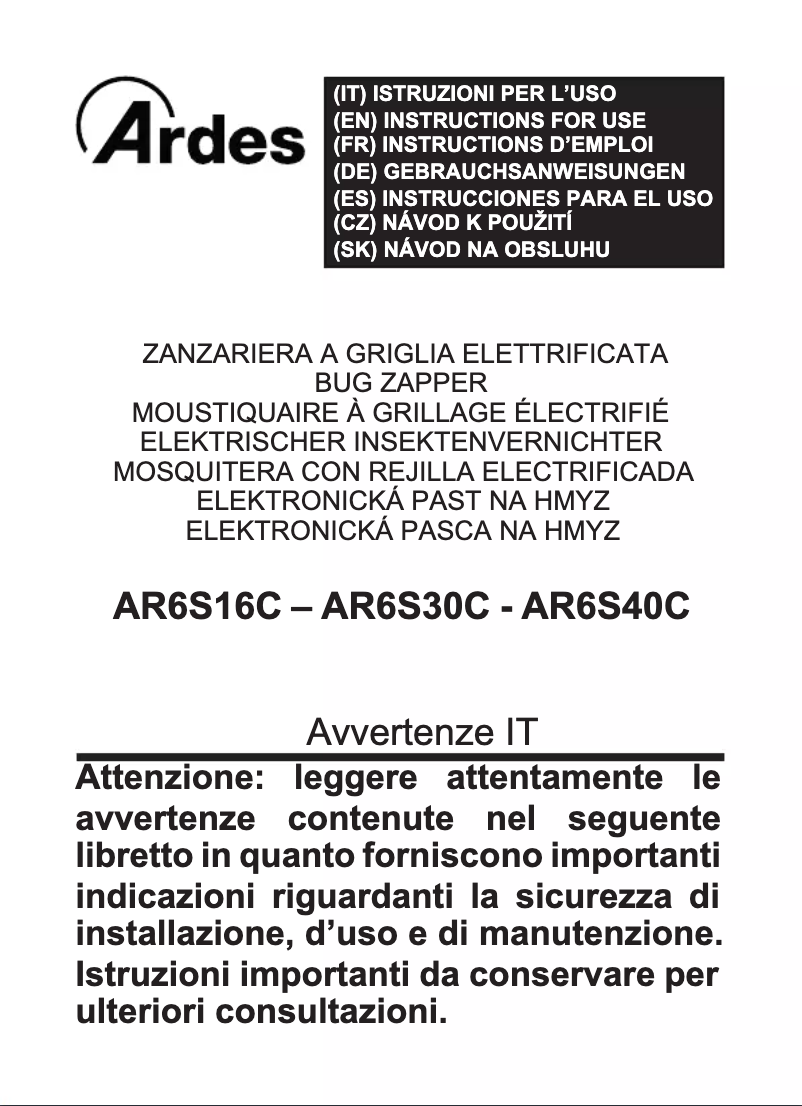 Ardes

(IT) ISTRUZIONI PER L'USO
(EN) INSTRUCTIONS FOR USE
(FR) INSTRUCTIONS D'EMPLOI
(DE) GEBRAUCHSANWEISUNGEN
(ES) INSTRUCCIONES PARA EL USO
(CZ) NÁVOD K POUŽITÍ
(SK) NÁVOD NA OBSLUHU

ZANZARIERA A GRIGLIA ELETTRIFICATA
BUG ZAPPER
MOUSTIQUAIRE À GRILLAGE ÉLECTRIFIÉ
ELEKTRISCHER INSEKTENVERNICHTER
MOSQUITERA CON REJILLA ELECTRIFICADA
ELEKTRONICKÁ PAST NA HMYZ
ELEKTRONICKÁ PASCA NA HMYZ

AR6S16C – AR6S30C - AR6S40C

Avvertenze IT

Attenzione: leggere attentamente le avvertenze contenute nel seguente libretto in quanto forniscono importanti indicazioni riguardanti la sicurezza di installazione, d'uso e di manutenzione. Istruzioni importanti da conservare per ulteriori consultazioni.